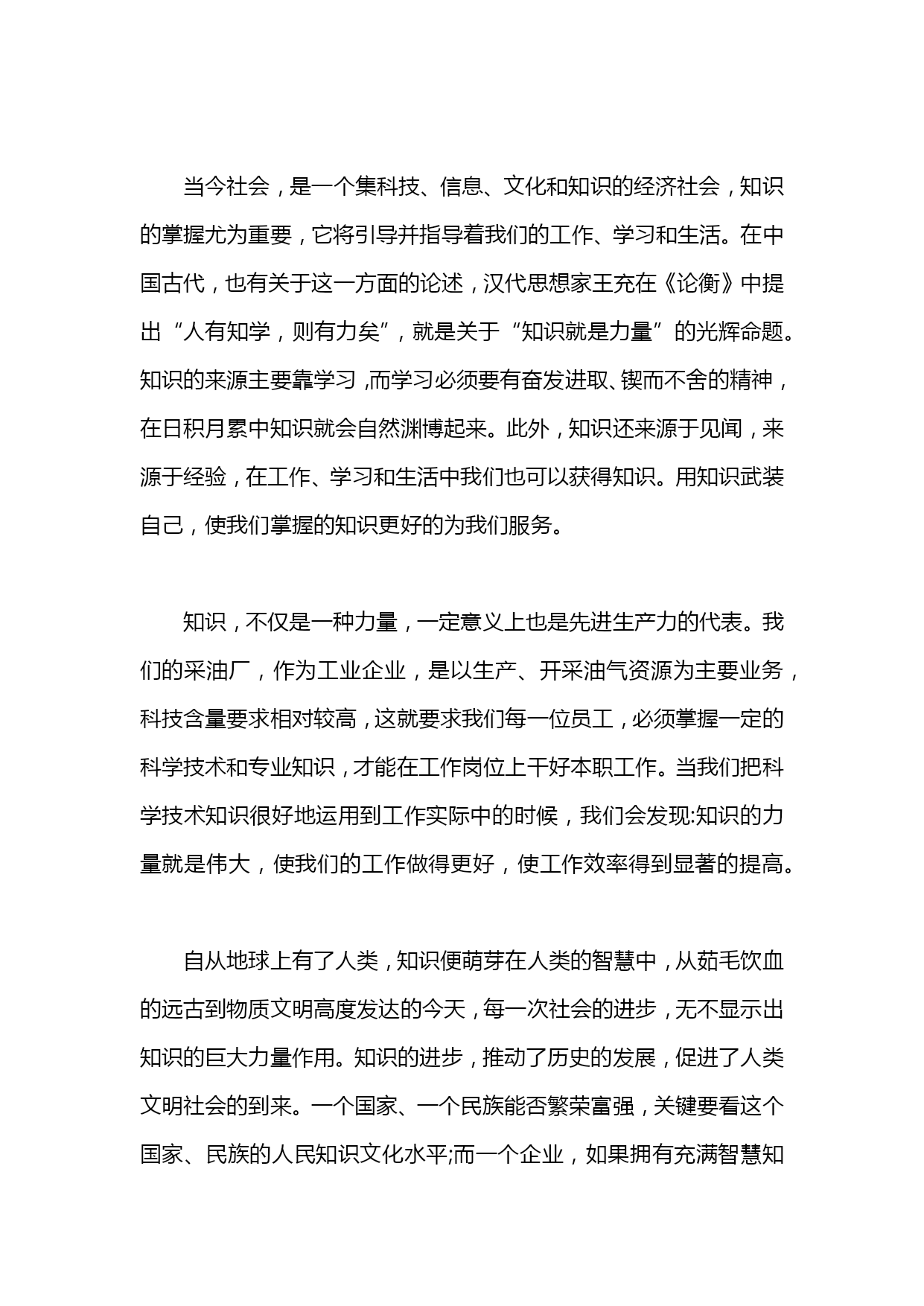 当今社会，是一个集科技、信息、文化和知识的经济社会，知识的掌握尤为重要，它将引导并指导着我们的工作、学习和生活。在中国古代，也有关于这一方面的论述，汉代思想家王充在《论衡》中提出“人有知学，则有力矣”，就是关于“知识就是力量”的光辉命题。知识的来源主要靠学习，而学习必须要有奋发进取、锲而不舍的精神，在日积月累中知识就会自然渊博起来。此外，知识还来源于见闻，来源于经验，在工作、学习和生活中我们也可以获得知识。用知识武装自己，使我们掌握的知识更好的为我们服务。

知识，不仅是一种力量，一定意义上也是先进生产力的代表。我们的采油厂，作为工业企业，是以生产、开采油气资源为主要业务，科技含量要求相对较高，这就要求我们每一位员工，必须掌握一定的科学技术和专业知识，才能在工作岗位上干好本职工作。当我们把科学技术知识很好地运用到工作实际中的时候，我们会发现:知识的力量就是伟大，使我们的工作做得更好，使工作效率得到显著的提高。

自从地球上有了人类，知识便萌芽在人类的智慧中，从茹毛饮血的远古到物质文明高度发达的今天，每一次社会的进步，无不显示出知识的巨大力量作用。知识的进步，推动了历史的发展，促进了人类文明社会的到来。一个国家、一个民族能否繁荣富强，关键要看这个国家、民族的人民知识文化水平;而一个企业，如果拥有充满智慧知